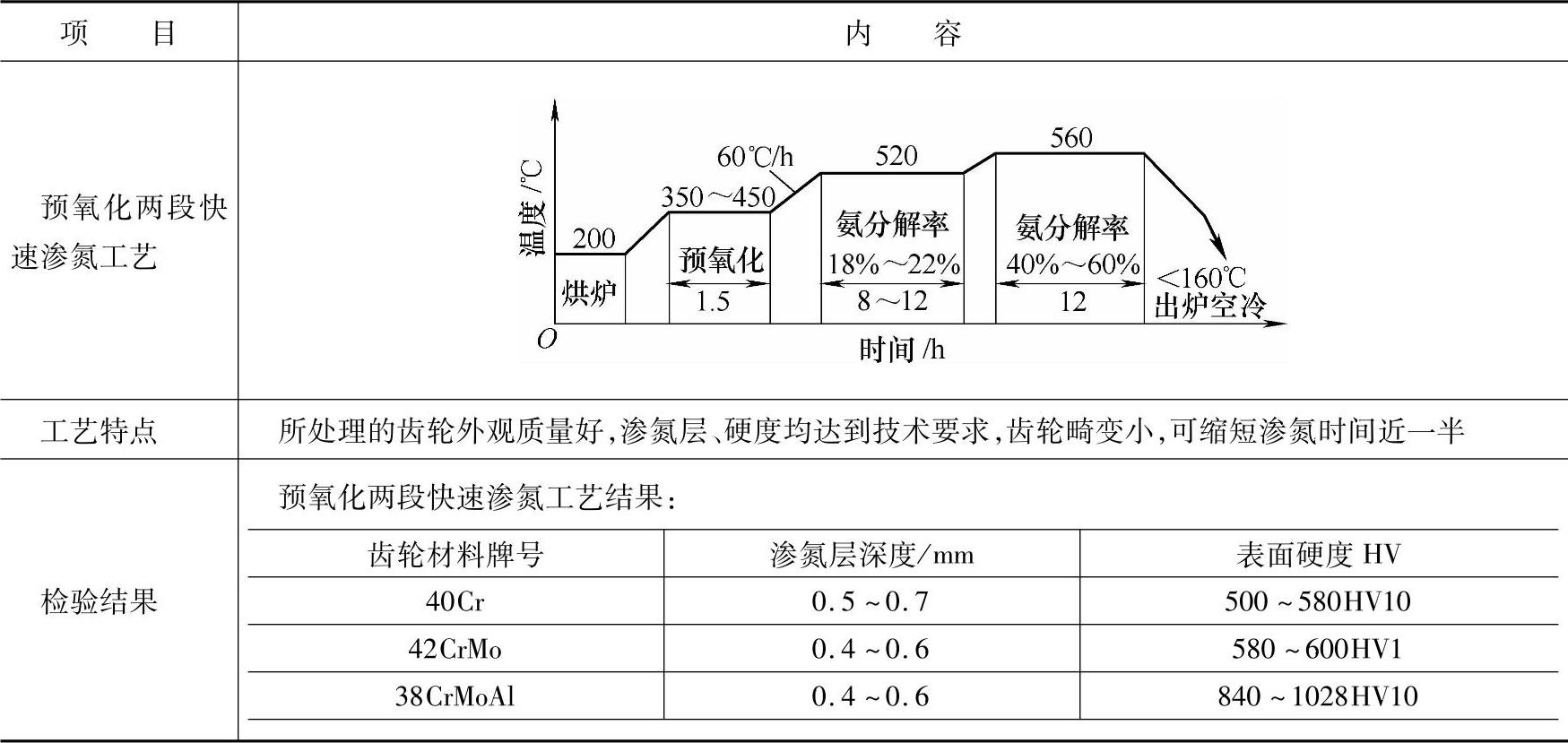 | 项　　目 | 内　　容 |
|---|---|
| 预氧化两段快速渗氮工艺 | 温度/℃ 200 烘炉 350～450 预氧化 1.5 60℃/h 520 氨分解率 18%～22% 8～12 560 氨分解率 40%～60% 12 <160℃ 出炉空冷 O 时间/h |
| 工艺特点 | 所处理的齿轮外观质量好,渗氮层、硬度均达到技术要求,齿轮畸变小,可缩短渗氮时间近一半 |
| 检验结果 | 预氧化两段快速渗氮工艺结果: |

| 齿轮材料牌号 | 渗氮层深度/mm | 表面硬度 HV |
|---|---|---|
| 40Cr | 0.5～0.7 | 500～580HV10 |
| 42CrMo | 0.4～0.6 | 580～600HV1 |
| 38CrMoAl | 0.4～0.6 | 840～1028HV10 |